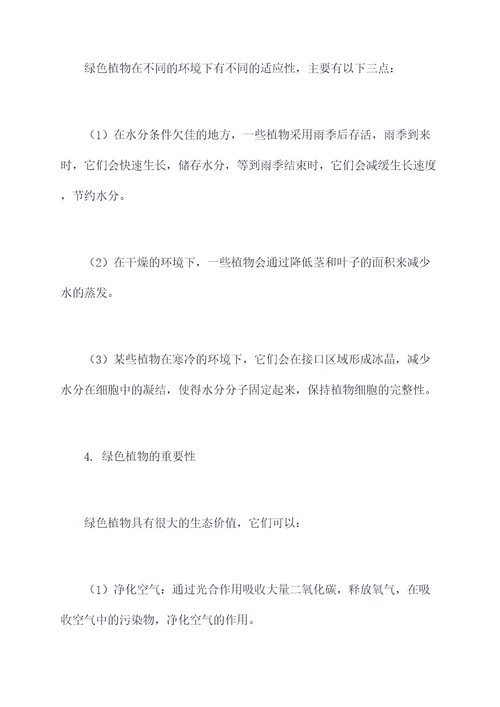 绿色植物在不同的环境下有不同的适应性，主要有以下三点：

（1）在水分条件欠佳的地方，一些植物采用雨季后存活，雨季到来时，它们会快速生长，储存水分，等到雨季结束时，它们会减缓生长速度，节约水分。

（2）在干燥的环境下，一些植物会通过降低茎和叶子的面积来减少水的蒸发。

（3）某些植物在寒冷的环境下，它们会在接口区域形成冰晶，减少水分在细胞中的凝结，使得水分分子固定起来，保持植物细胞的完整性。

4. 绿色植物的重要性

绿色植物具有很大的生态价值，它们可以：

（1）净化空气：通过光合作用吸收大量二氧化碳，释放氧气，在吸收空气中的污染物，净化空气的作用。